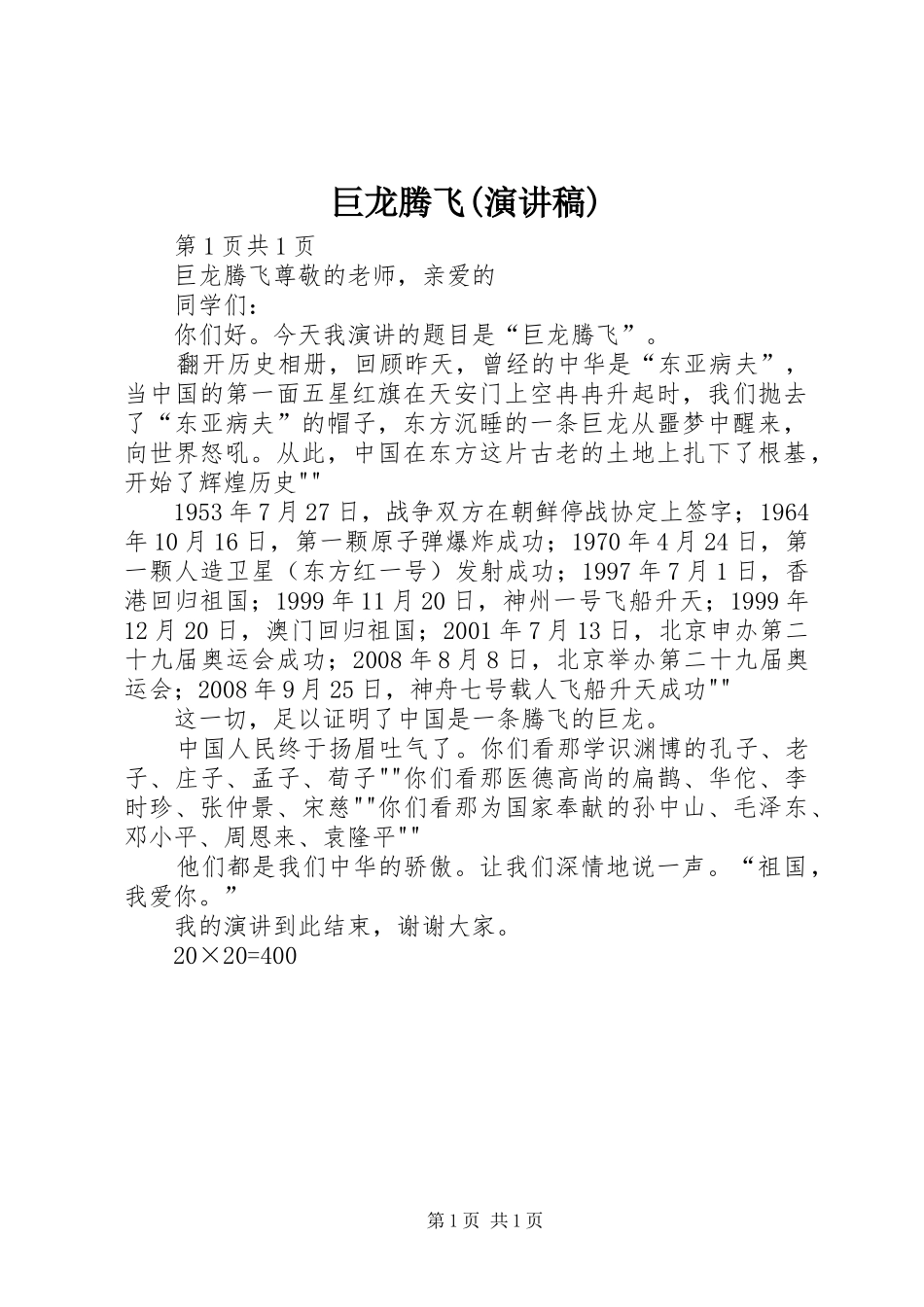 巨龙腾飞(演讲稿)

第1页共1页

巨龙腾飞尊敬的老师，亲爱的

同学们：

你们好。今天我演讲的题目是“巨龙腾飞”。

翻开历史相册，回顾昨天，曾经的中华是“东亚病夫”，当中国的第一面五星红旗在天安门上空冉冉升起时，我们抛去了“东亚病夫”的帽子，东方沉睡的一条巨龙从噩梦中醒来，向世界怒吼。从此，中国在东方这片古老的土地上扎下了根基，开始了辉煌历史""

1953年7月27日，战争双方在朝鲜停战协定上签字；1964年10月16日，第一颗原子弹爆炸成功；1970年4月24日，第一颗人造卫星（东方红一号）发射成功；1997年7月1日，香港回归祖国；1999年11月20日，神州一号飞船升天；1999年12月20日，澳门回归祖国；2001年7月13日，北京申办第二十九届奥运会成功；2008年8月8日，北京举办第二十九届奥运会；2008年9月25日，神舟七号载人飞船升天成功""

这一切，足以证明了中国是一条腾飞的巨龙。

中国人民终于扬眉吐气了。你们看那学识渊博的孔子、老子、庄子、孟子、荀子""你们看那医德高尚的扁鹊、华佗、李时珍、张仲景、宋慈""你们看那为国家奉献的孙中山、毛泽东、邓小平、周恩来、袁隆平""

他们都是我们中华的骄傲。让我们深情地说一声。“祖国，我爱你。”

我的演讲到此结束，谢谢大家。

20×20=400

第1页 共1页